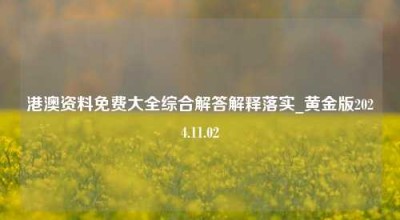 港澳资料免费大全综合解答解释落实_黄金版2024.11.02